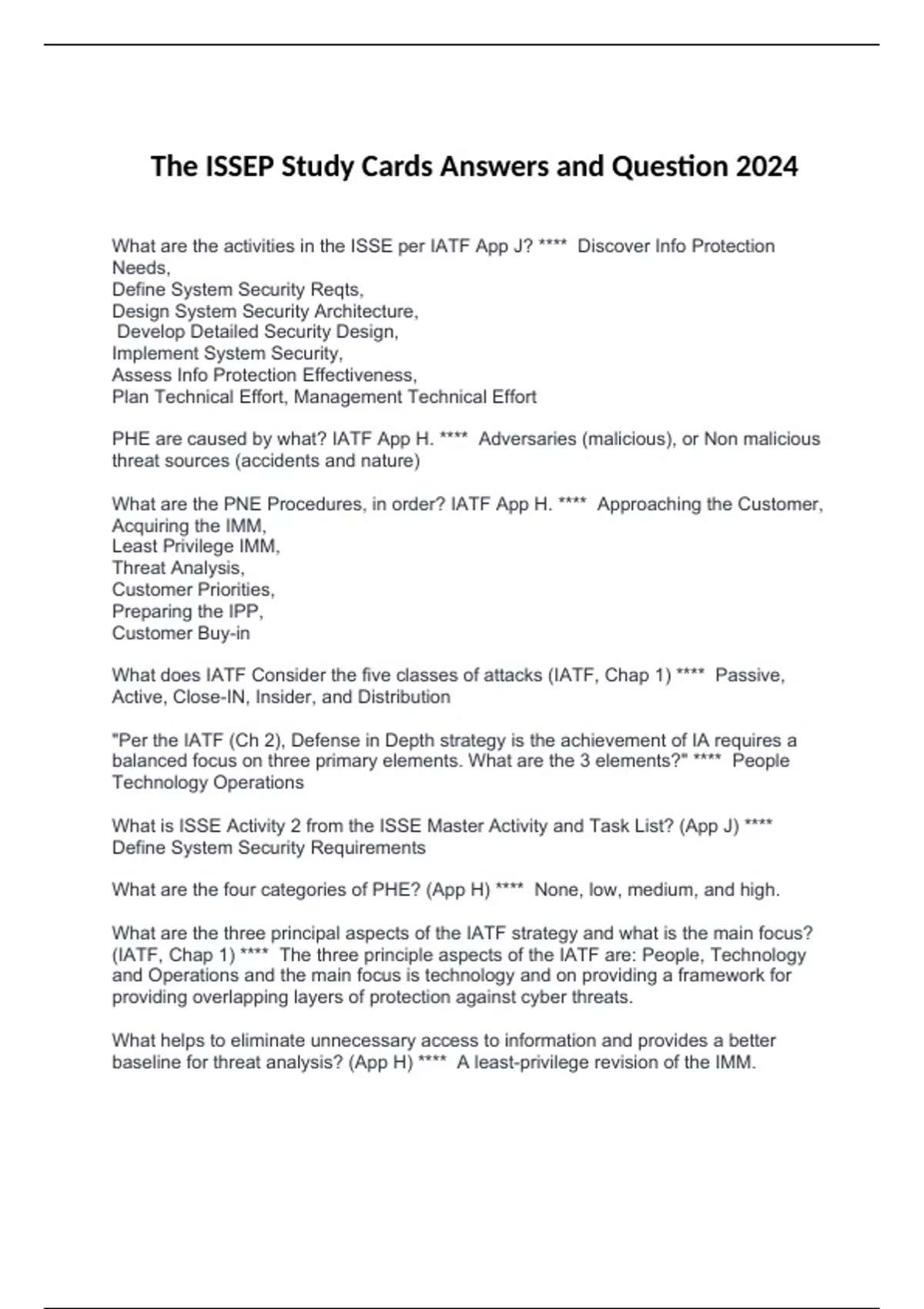 The ISSEP Study Cards Answers and Question 2024

What are the activities in the ISSE per IATF App J? **** Discover Info Protection Needs,
Define System Security Reqts,
Design System Security Architecture,
Develop Detailed Security Design,
Implement System Security,
Assess Info Protection Effectiveness,
Plan Technical Effort, Management Technical Effort

PHE are caused by what? IATF App H. **** Adversaries (malicious), or Non malicious threat sources (accidents and nature)

What are the PNE Procedures, in order? IATF App H. **** Approaching the Customer,
Acquiring the IMM,
Least Privilege IMM,
Threat Analysis,
Customer Priorities,
Preparing the IPP,
Customer Buy-in

What does IATF Consider the five classes of attacks (IATF, Chap 1) **** Passive, Active, Close-IN, Insider, and Distribution

"Per the IATF (Ch 2), Defense in Depth strategy is the achievement of IA requires a balanced focus on three primary elements. What are the 3 elements?" **** People Technology Operations

What is ISSE Activity 2 from the ISSE Master Activity and Task List? (App J) **** Define System Security Requirements

What are the four categories of PHE? (App H) **** None, low, medium, and high.

What are the three principal aspects of the IATF strategy and what is the main focus? (IATF, Chap 1) **** The three principle aspects of the IATF are: People, Technology and Operations and the main focus is technology and on providing a framework for providing overlapping layers of protection against cyber threats.

What helps to eliminate unnecessary access to information and provides a better baseline for threat analysis? (App H) **** A least-privilege revision of the IMM.